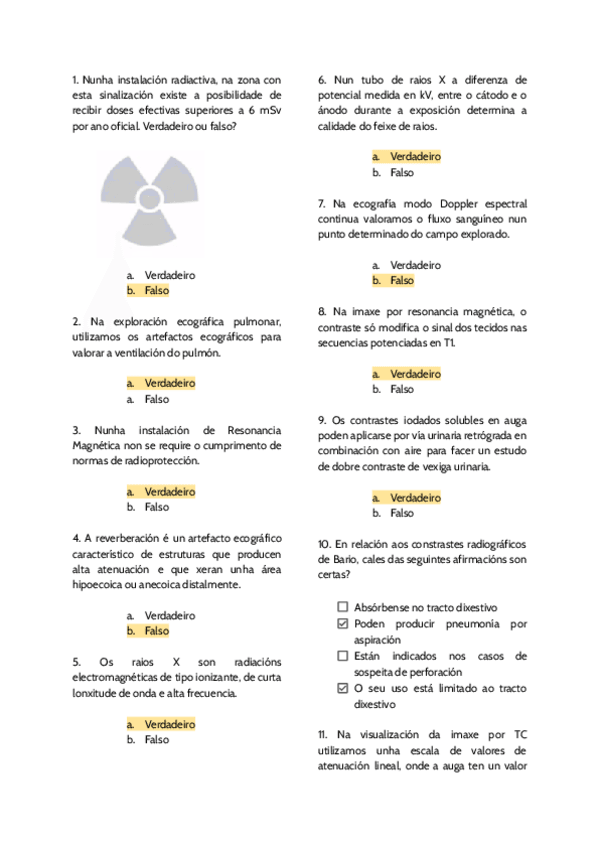 1. Nunha instalación radiactiva, na zona con esta sinalización existe a posibilidade de recibir doses efectivas superiores a 6 mSv por ano oficial. Verdadeiro ou falso?

a. Verdadeiro
b. Falso

2. Na exploración ecográfica pulmonar, utilizamos os artefactos ecográficos para valorar a ventilación do pulmón.

a. Verdadeiro
a. Falso

3. Nunha instalación de Resonancia Magnética non se require o cumprimento de normas de radioprotección.

a. Verdadeiro
b. Falso

4. A reverberación é un artefacto ecográfico característico de estruturas que producen alta atenuación e que xeran unha área hipoecoica ou anecoica distalmente.

a. Verdadeiro
b. Falso

5. Os raios X son radiacións electromagnéticas de tipo ionizante, de curta lonxitude de onda e alta frecuencia.

a. Verdadeiro
b. Falso

6. Nun tubo de raios X a diferenza de potencial medida en kV, entre o cátodo e o ánodo durante a exposición determina a calidade do feixe de raios.

a. Verdadeiro
b. Falso

7. Na ecografía modo Doppler espectral continua valoramos o fluxo sanguíneo nun punto determinado do campo explorado.

a. Verdadeiro
b. Falso

8. Na imaxe por resonancia magnética, o contraste só modifica o sinal dos tecidos nas secuencias potenciadas en T1.

a. Verdadeiro
b. Falso

9. Os contrastes iodados solubles en auga poden aplicarse por vía urinaria retrógrada en combinación con aire para facer un estudo de dobre contraste de vexiga urinaria.

a. Verdadeiro
b. Falso

10. En relación aos constrastes radiográficos de Bario, cales das seguintes afirmacións son certas?

☐ Absórbense no tracto dixestivo
☑ Poden producir pneumonía por aspiración
☐ Están indicados nos casos de sospeita de perforación
☑ O seu uso está limitado ao tracto dixestivo

11. Na visualización da imaxe por TC utilizamos unha escala de valores de atenuación lineal, onde a auga ten un valor